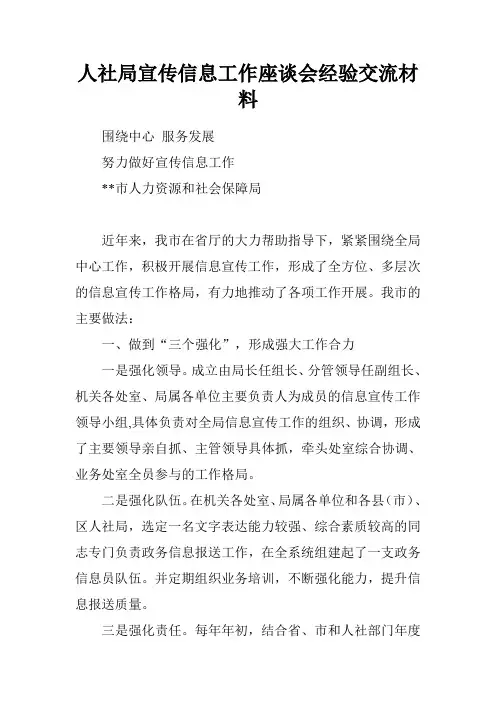 人社局宣传信息工作座谈会经验交流材料

围绕中心 服务发展

努力做好宣传信息工作

**市人力资源和社会保障局

近年来，我市在省厅的大力帮助指导下，紧紧围绕全局中心工作，积极开展信息宣传工作，形成了全方位、多层次的信息宣传工作格局，有力地推动了各项工作开展。我市的主要做法：

一、做到“三个强化”，形成强大工作合力

一是强化领导。成立由局长任组长、分管领导任副组长、机关各处室、局属各单位主要负责人为成员的信息宣传工作领导小组,具体负责对全局信息宣传工作的组织、协调，形成了主要领导亲自抓、主管领导具体抓，牵头处室综合协调、业务处室全员参与的工作格局。

二是强化队伍。在机关各处室、局属各单位和各县（市）、区人社局，选定一名文字表达能力较强、综合素质较高的同志专门负责政务信息报送工作，在全系统组建起了一支政务信息员队伍。并定期组织业务培训，不断强化能力，提升信息报送质量。

三是强化责任。每年年初，结合省、市和人社部门年度